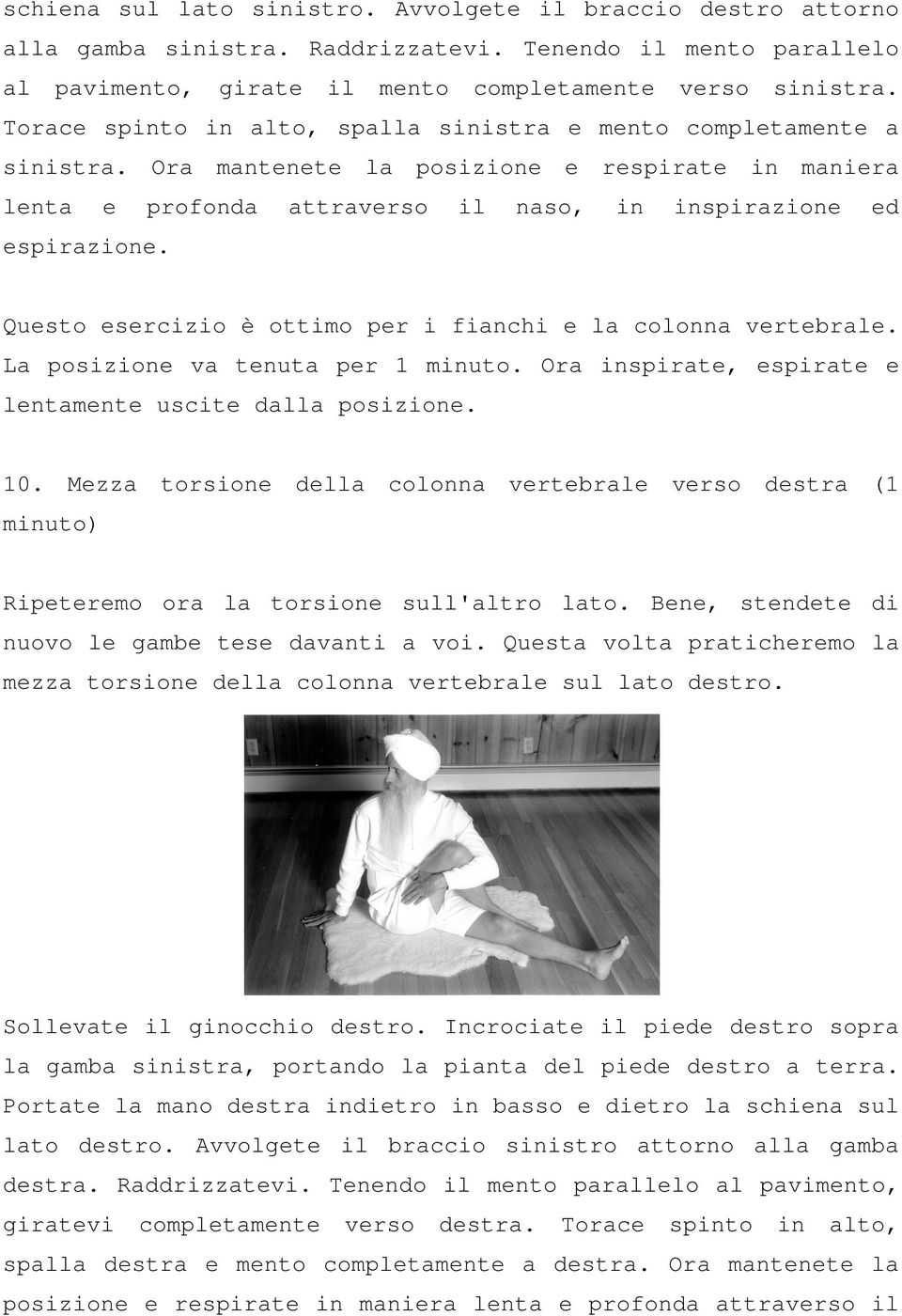 schiena sul lato sinistro. Avvolgete il braccio destro attorno alla gamba sinistra. Raddrizzatevi. Tenendo il mento parallelo al pavimento, girate il mento completamente verso sinistra. Torace spinto in alto, spalla sinistra e mento completamente a sinistra. Ora mantenete la posizione e respirate in maniera lenta e profonda attraverso il naso, in inspirazione ed espirazione.

Questo esercizio è ottimo per i fianchi e la colonna vertebrale. La posizione va tenuta per 1 minuto. Ora inspirate, espirate e lentamente uscite dalla posizione.

10. Mezza torsione della colonna vertebrale verso destra (1 minuto)

Ripeteremo ora la torsione sull'altro lato. Bene, stendete di nuovo le gambe tese davanti a voi. Questa volta praticheremo la mezza torsione della colonna vertebrale sul lato destro.

Sollevate il ginocchio destro. Incrociate il piede destro sopra la gamba sinistra, portando la pianta del piede destro a terra. Portate la mano destra indietro in basso e dietro la schiena sul lato destro. Avvolgete il braccio sinistro attorno alla gamba destra. Raddrizzatevi. Tenendo il mento parallelo al pavimento, giratevi completamente verso destra. Torace spinto in alto, spalla destra e mento completamente a destra. Ora mantenete la posizione e respirate in maniera lenta e profonda attraverso il